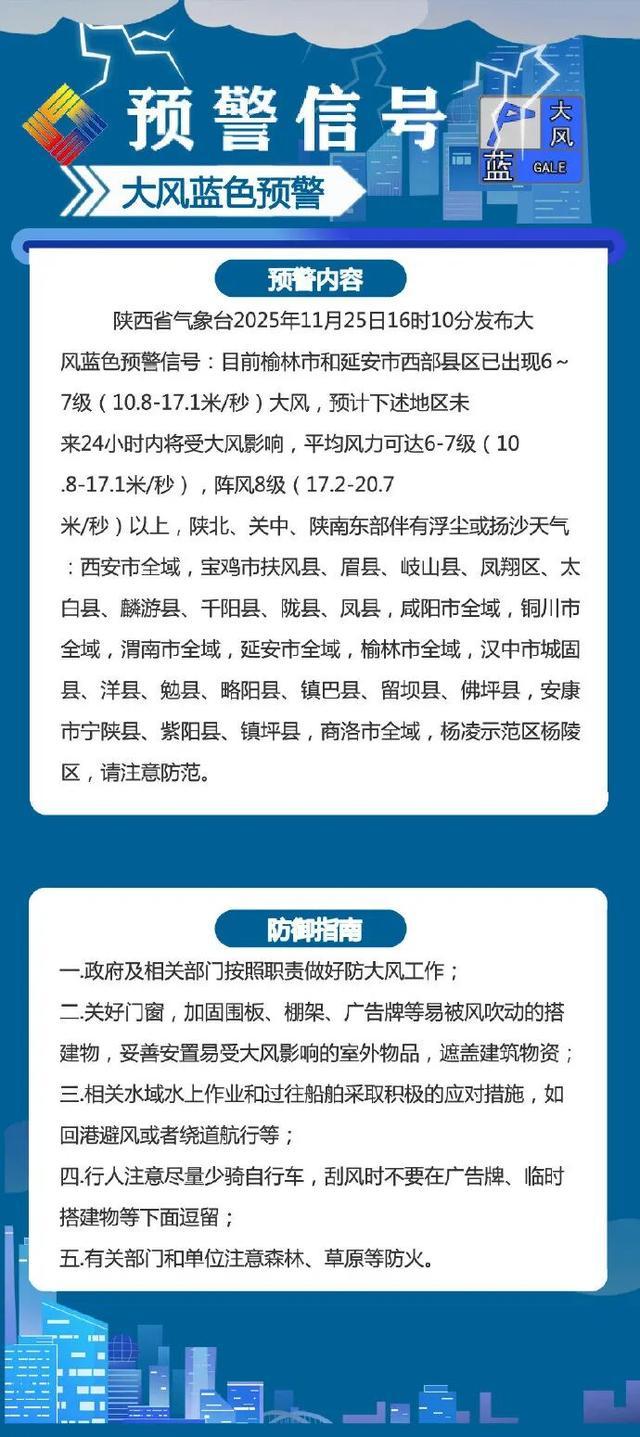 预警信号

大风
蓝
GALE

大风蓝色预警

预警内容

陕西省气象台2025年11月25日16时10分发布大风蓝色预警信号：目前榆林市和延安市西部县区已出现6～7级（10.8-17.1米/秒）大风，预计下述地区未来24小时内将受大风影响，平均风力可达6-7级（10.8-17.1米/秒），阵风8级（17.2-20.7米/秒）以上，陕北、关中、陕南东部伴有浮尘或扬沙天气：西安市全域，宝鸡市扶风县、眉县、岐山县、凤翔区、太白县、麟游县、千阳县、陇县、凤县，咸阳市全域，铜川市全域，渭南市全域，延安市全域，榆林市全域，汉中市城固县、洋县、勉县、略阳县、镇巴县、留坝县、佛坪县，安康市宁陕县、紫阳县、镇坪县，商洛市全域，杨凌示范区杨陵区，请注意防范。

防御指南

一.政府及相关部门按照职责做好防大风工作；
二.关好门窗，加固围板、棚架、广告牌等易被风吹动的搭建物，妥善安置易受大风影响的室外物品，遮盖建筑物资；
三.相关水域水上作业和过往船舶采取积极的应对措施，如回港避风或者绕道航行等；
四.行人注意尽量少骑自行车，刮风时不要在广告牌、临时搭建物等下面逗留；
五.有关部门和单位注意森林、草原等防火。